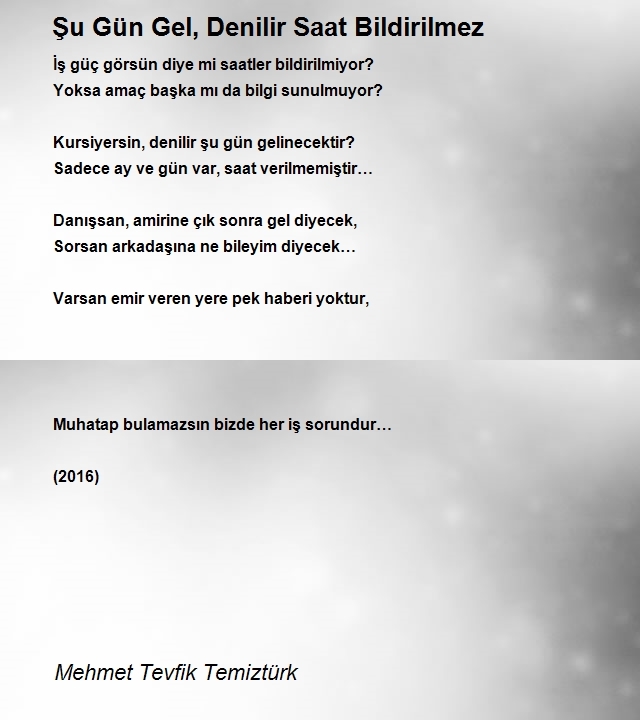 Şu Gün Gel, Denilir Saat Bildirilmez

İş güç görsün diye mi saatler bildirilmiyor?
Yoksa amaç başka mı da bilgi sunulmuyor?

Kursiyersin, denilir şu gün gelinecektir?
Sadece ay ve gün var, saat verilmemiştir…

Danışsan, amirine çık sonra gel diyecek,
Sorsan arkadaşına ne bileyim diyecek…

Varsan emir veren yere pek haberi yoktur,

Muhatap bulamazsın bizde her iş sorundur…

(2016)

Mehmet Tevfik Temiztürk